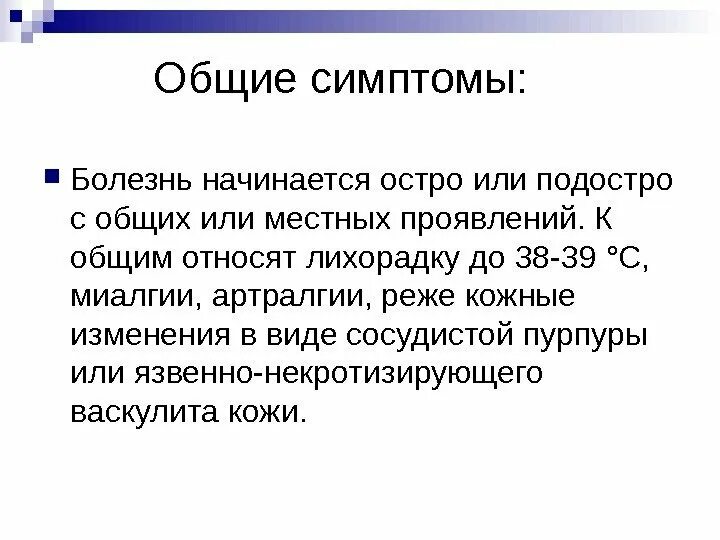 Общие симптомы:

Болезнь начинается остро или подостро с общих или местных проявлений. К общим относят лихорадку до 38-39 °С, миалгии, артралгии, реже кожные изменения в виде сосудистой пурпуры или язвенно-некротизирующего васкулита кожи.